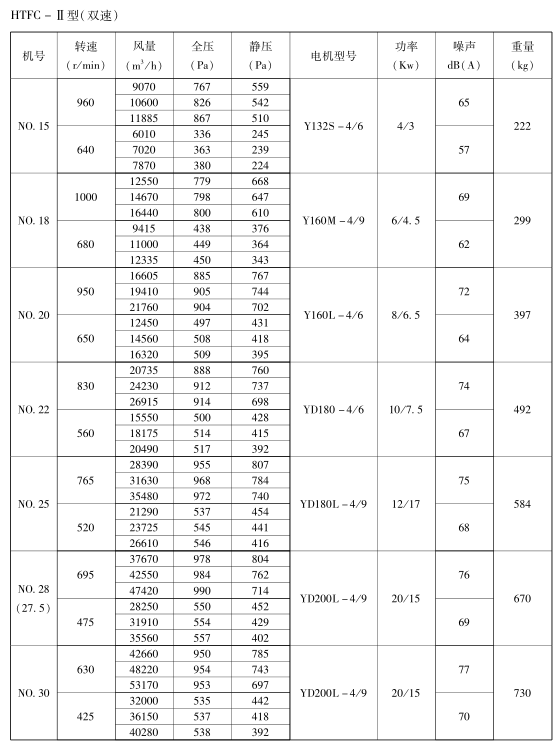 HTFC－Ⅱ型（双速）

| 机号 | 转速 （r/min） | 风量 （$m^3/h$） | 全压 （Pa） | 静压 （Pa） | 电机型号 | 功率 （Kw） | 噪声 dB（A） | 重量 （kg） |
|---|---|---|---|---|---|---|---|---|
| NO. 15 | 960 | 9070 | 767 | 559 | Y132S－4/6 | 4/3 | 65 | 222 |
| | | 10600 | 826 | 542 | | | | |
| | | 11885 | 867 | 510 | | | | |
| | 640 | 6010 | 336 | 245 | | | 57 | |
| | | 7020 | 363 | 239 | | | | |
| | | 7870 | 380 | 224 | | | | |
| NO. 18 | 1000 | 12550 | 779 | 668 | Y160M－4/9 | 6/4. 5 | 69 | 299 |
| | | 14670 | 798 | 647 | | | | |
| | | 16440 | 800 | 610 | | | | |
| | 680 | 9415 | 438 | 376 | | | 62 | |
| | | 11000 | 449 | 364 | | | | |
| | | 12335 | 450 | 343 | | | | |
| NO. 20 | 950 | 16605 | 885 | 767 | Y160L－4/6 | 8/6. 5 | 72 | 397 |
| | | 19410 | 905 | 744 | | | | |
| | | 21760 | 904 | 702 | | | | |
| | 650 | 12450 | 497 | 431 | | | 64 | |
| | | 14560 | 508 | 418 | | | | |
| | | 16320 | 509 | 395 | | | | |
| NO. 22 | 830 | 20735 | 888 | 760 | YD180－4/6 | 10/7. 5 | 74 | 492 |
| | | 24230 | 912 | 737 | | | | |
| | | 26915 | 914 | 698 | | | | |
| | 560 | 15550 | 500 | 428 | | | 67 | |
| | | 18175 | 514 | 415 | | | | |
| | | 20490 | 517 | 392 | | | | |
| NO. 25 | 765 | 28390 | 955 | 807 | YD180L－4/9 | 12/17 | 75 | 584 |
| | | 31630 | 968 | 784 | | | | |
| | | 35480 | 972 | 740 | | | | |
| | 520 | 21290 | 537 | 454 | | | 68 | |
| | | 23725 | 545 | 441 | | | | |
| | | 26610 | 546 | 416 | | | | |
| NO. 28 （27. 5） | 695 | 37670 | 978 | 804 | YD200L－4/9 | 20/15 | 76 | 670 |
| | | 42550 | 984 | 762 | | | | |
| | | 47420 | 990 | 714 | | | | |
| | 475 | 28250 | 550 | 452 | | | 69 | |
| | | 31910 | 554 | 429 | | | | |
| | | 35560 | 557 | 402 | | | | |
| NO. 30 | 630 | 42660 | 950 | 785 | YD200L－4/9 | 20/15 | 77 | 730 |
| | | 48220 | 954 | 743 | | | | |
| | | 53170 | 953 | 697 | | | | |
| | 425 | 32000 | 535 | 442 | | | 70 | |
| | | 36150 | 537 | 418 | | | | |
| | | 40280 | 538 | 392 | | | | |